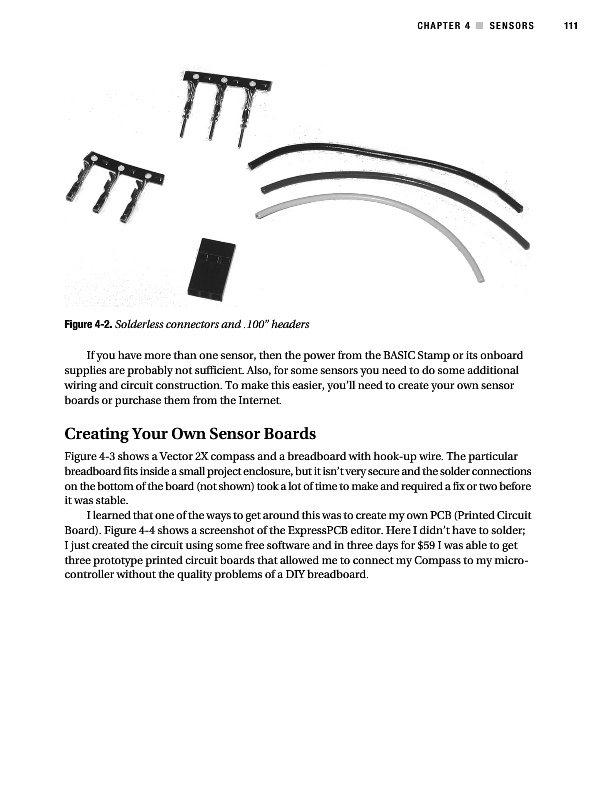 CHAPTER 4 ■ SENSORS 111

Figure 4-2. Solderless connectors and .100" headers

If you have more than one sensor, then the power from the BASIC Stamp or its onboard supplies are probably not sufficient. Also, for some sensors you need to do some additional wiring and circuit construction. To make this easier, you'll need to create your own sensor boards or purchase them from the Internet.

Creating Your Own Sensor Boards

Figure 4-3 shows a Vector 2X compass and a breadboard with hook-up wire. The particular breadboard fits inside a small project enclosure, but it isn't very secure and the solder connections on the bottom of the board (not shown) took a lot of time to make and required a fix or two before it was stable.

I learned that one of the ways to get around this was to create my own PCB (Printed Circuit Board). Figure 4-4 shows a screenshot of the ExpressPCB editor. Here I didn't have to solder; I just created the circuit using some free software and in three days for $59 I was able to get three prototype printed circuit boards that allowed me to connect my Compass to my microcontroller without the quality problems of a DIY breadboard.